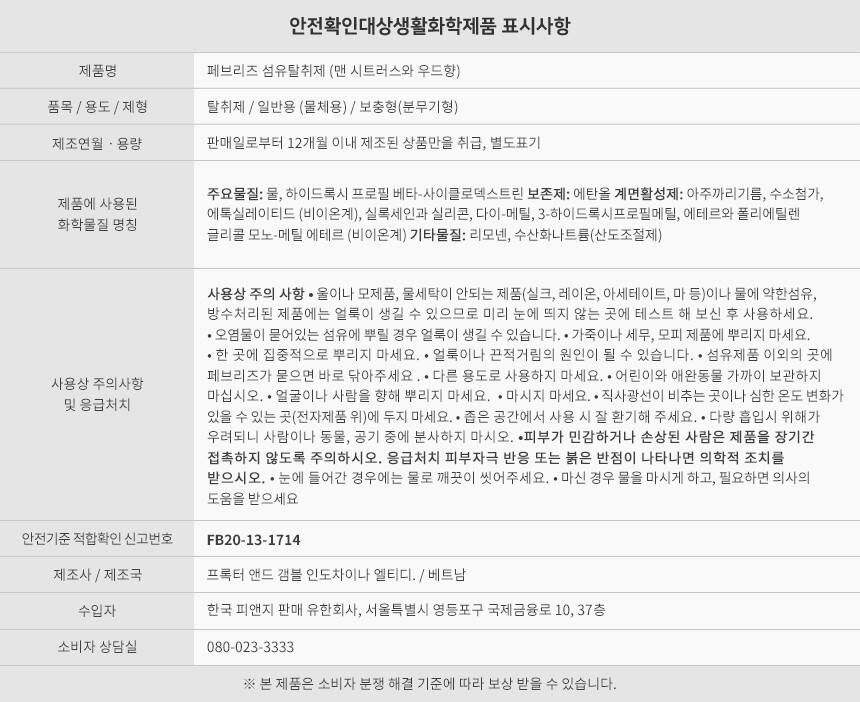 안전확인대상생활화학제품 표시사항

| 제품명 | 페브리즈 섬유탈취제 (맨 시트러스와 우드향) |
|---|---|
| 품목 / 용도 / 제형 | 탈취제 / 일반용 (물체용) / 보충형(분무기형) |
| 제조연월 · 용량 | 판매일로부터 12개월 이내 제조된 상품만을 취급, 별도표기 |
| 제품에 사용된 화학물질 명칭 | 주요물질: 물, 하이드록시 프로필 베타-사이클로덱스트린 보존제: 에탄올 계면활성제: 아주까리기름, 수소첨가, 에톡실레이티드 (비이온계), 실록세인과 실리콘, 다이-메틸, 3-하이드록시프로필메틸, 에테르와 폴리에틸렌 글리콜 모노-메틸 에테르 (비이온계) 기타물질: 리모넨, 수산화나트륨(산도조절제) |
| 사용상 주의사항 및 응급처치 | 사용상 주의 사항 • 울이나 모제품, 물세탁이 안되는 제품(실크, 레이온, 아세테이트, 마 등)이나 물에 약한섬유, 방수처리된 제품에는 얼룩이 생길 수 있으므로 미리 눈에 띄지 않는 곳에 테스트 해 보신 후 사용하세요. • 오염물이 묻어있는 섬유에 뿌릴 경우 얼룩이 생길 수 있습니다. • 가죽이나 세무, 모피 제품에 뿌리지 마세요. • 한 곳에 집중적으로 뿌리지 마세요. • 얼룩이나 끈적거림의 원인이 될 수 있습니다. • 섬유제품 이외의 곳에 페브리즈가 묻으면 바로 닦아주세요 . • 다른 용도로 사용하지 마세요. • 어린이와 애완동물 가까이 보관하지 마십시오. • 얼굴이나 사람을 향해 뿌리지 마세요. • 마시지 마세요. • 직사광선이 비추는 곳이나 심한 온도 변화가 있을 수 있는 곳(전자제품 위)에 두지 마세요. • 좁은 공간에서 사용 시 잘 환기해 주세요. • 다량 흡입시 위해가 우려되니 사람이나 동물, 공기 중에 분사하지 마시오. •피부가 민감하거나 손상된 사람은 제품을 장기간 접촉하지 않도록 주의하시오. 응급처치 피부자극 반응 또는 붉은 반점이 나타나면 의학적 조치를 받으시오. • 눈에 들어간 경우에는 물로 깨끗이 씻어주세요. • 마신 경우 물을 마시게 하고, 필요하면 의사의 도움을 받으세요 |
| 안전기준 적합확인 신고번호 | FB20-13-1714 |
| 제조사 / 제조국 | 프록터 앤드 갬블 인도차이나 엘티디. / 베트남 |
| 수입자 | 한국 피앤지 판매 유한회사, 서울특별시 영등포구 국제금융로 10, 37층 |
| 소비자 상담실 | 080-023-3333 |

※ 본 제품은 소비자 분쟁 해결 기준에 따라 보상 받을 수 있습니다.